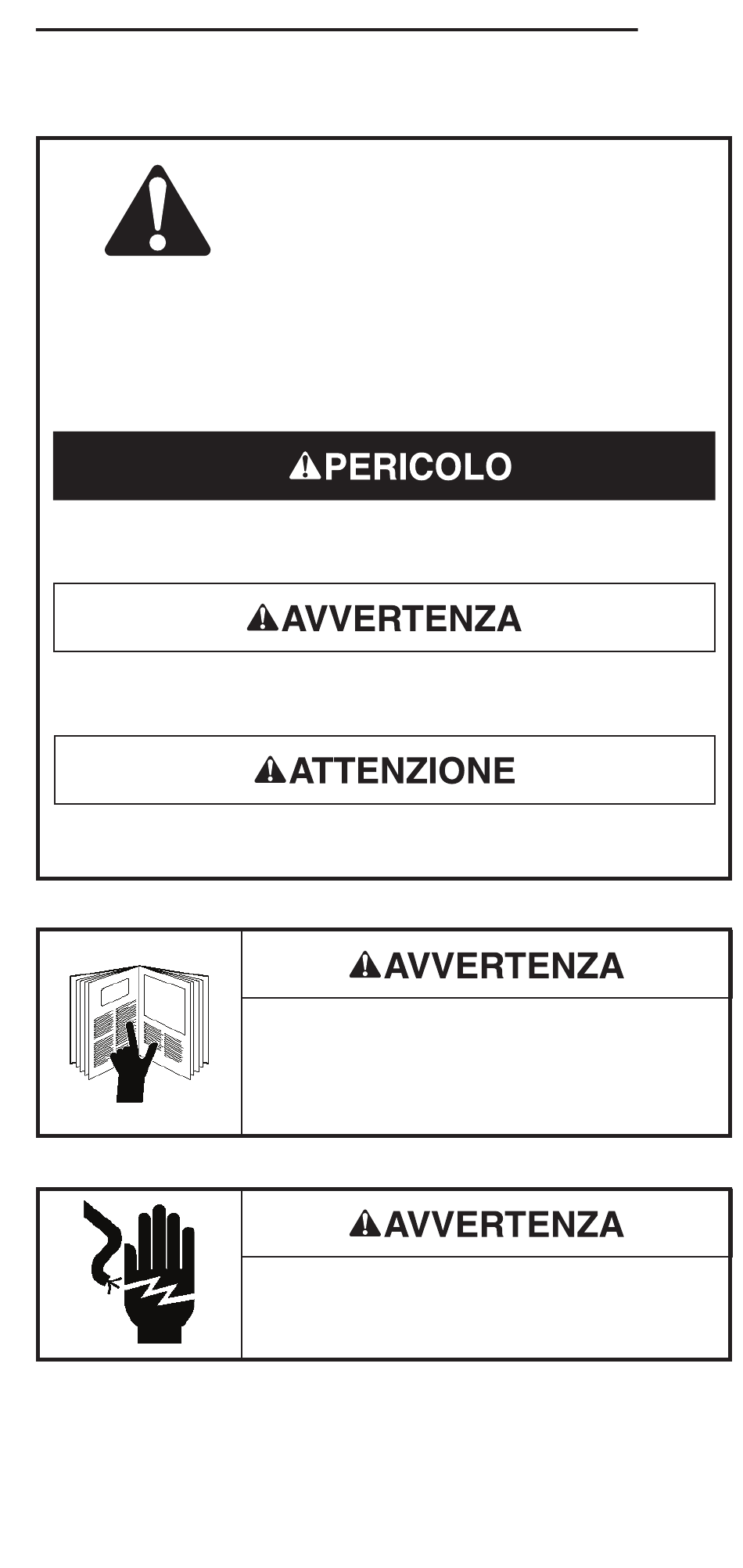 PERICOLO

AVVERTENZA

ATTENZIONE

AVVERTENZA

AVVERTENZA